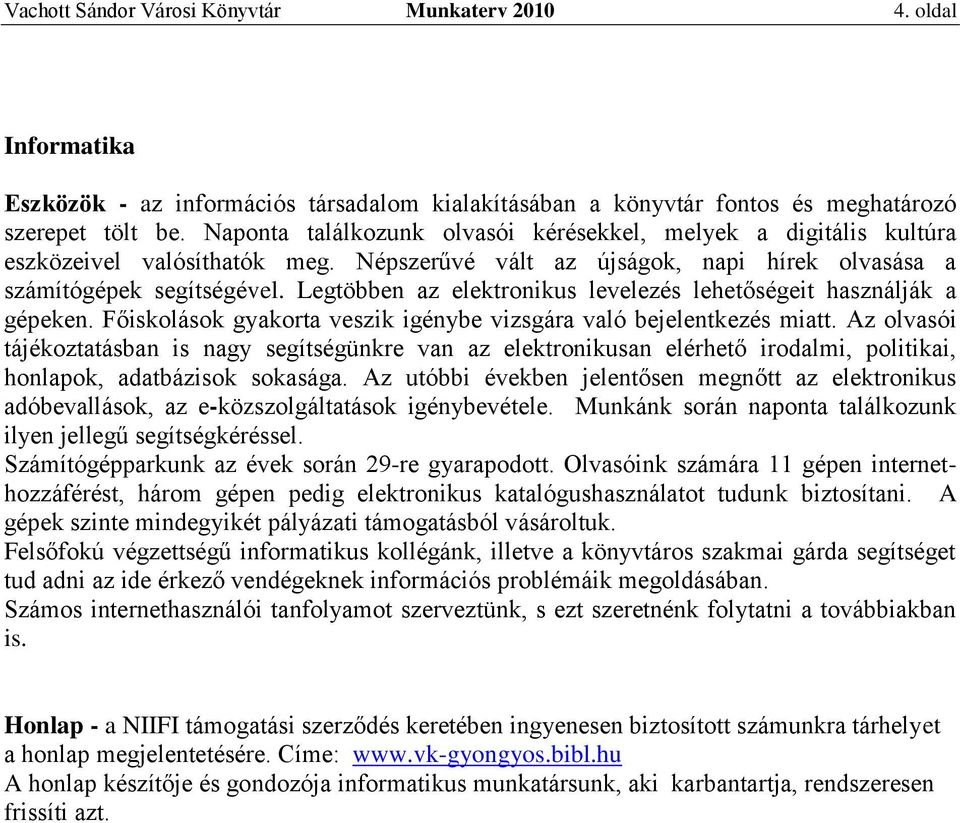 Vachott Sándor Városi Könyvtár Munkaterv 2010 4. oldal

Informatika

Eszközök - az információs társadalom kialakításában a könyvtár fontos és meghatározó szerepet tölt be. Naponta találkozunk olvasói kérésekkel, melyek a digitális kultúra eszközeivel valósíthatók meg. Népszerűvé vált az újságok, napi hírek olvasása a számítógépek segítségével. Legtöbben az elektronikus levelezés lehetőségeit használják a gépeken. Főiskolások gyakorta veszik igénybe vizsgára való bejelentkezés miatt. Az olvasói tájékoztatásban is nagy segítségünkre van az elektronikusan elérhető irodalmi, politikai, honlapok, adatbázisok sokasága. Az utóbbi években jelentősen megnőtt az elektronikus adóbevallások, az e-közszolgáltatások igénybevétele. Munkánk során naponta találkozunk ilyen jellegű segítségkéréssel.
Számítógépparkunk az évek során 29-re gyarapodott. Olvasóink számára 11 gépen internet-hozzáférést, három gépen pedig elektronikus katalógushasználatot tudunk biztosítani. A gépek szinte mindegyikét pályázati támogatásból vásároltuk.
Felsőfokú végzettségű informatikus kollégánk, illetve a könyvtáros szakmai gárda segítséget tud adni az ide érkező vendégeknek információs problémáik megoldásában.
Számos internethasználói tanfolyamot szerveztünk, s ezt szeretnénk folytatni a továbbiakban is.

Honlap - a NIIFI támogatási szerződés keretében ingyenesen biztosított számunkra tárhelyet a honlap megjelentetésére. Címe: www.vk-gyongyos.bibl.hu
A honlap készítője és gondozója informatikus munkatársunk, aki karbantartja, rendszeresen frissíti azt.